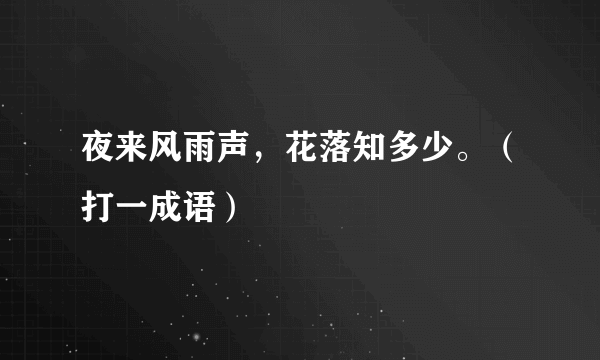 夜来风雨声，花落知多少。（打一成语）